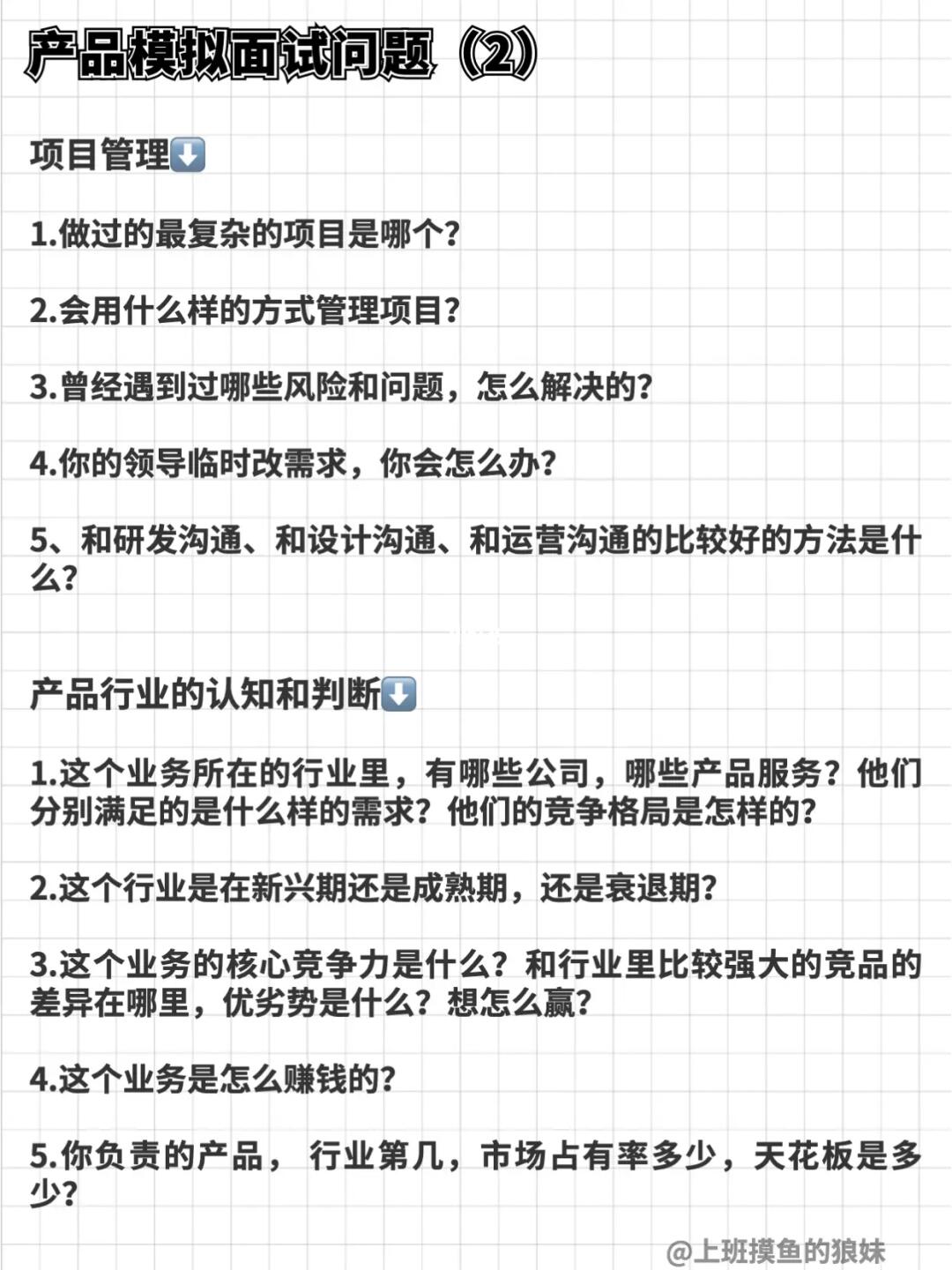 产品模拟面试问题（2）

项目管理⬇️

1.做过的最复杂的项目是哪个?

2.会用什么样的方式管理项目?

3.曾经遇到过哪些风险和问题，怎么解决的?

4.你的领导临时改需求，你会怎么办?

5、和研发沟通、和设计沟通、和运营沟通的比较好的方法是什么?

产品行业的认知和判断⬇️

1.这个业务所在的行业里，有哪些公司，哪些产品服务？他们分别满足的是什么样的需求？他们的竞争格局是怎样的?

2.这个行业是在新兴期还是成熟期，还是衰退期?

3.这个业务的核心竞争力是什么？和行业里比较强大的竞品的差异在哪里，优劣势是什么？想怎么赢?

4.这个业务是怎么赚钱的?

5.你负责的产品， 行业第几，市场占有率多少，天花板是多少?

@上班摸鱼的狼妹